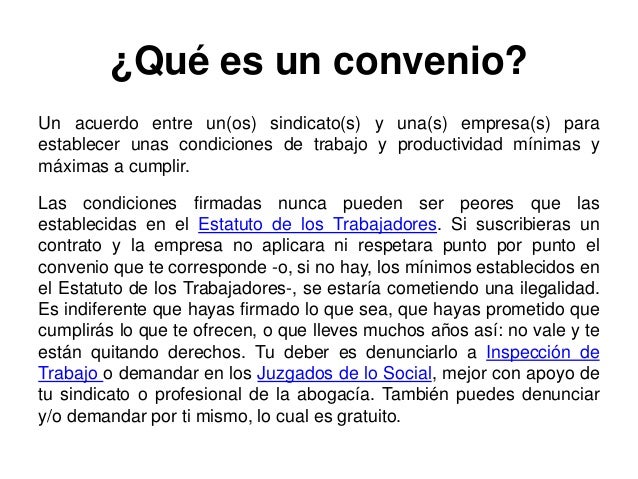 ¿Qué es un convenio?

Un acuerdo entre un(os) sindicato(s) y una(s) empresa(s) para establecer unas condiciones de trabajo y productividad mínimas y máximas a cumplir.

Las condiciones firmadas nunca pueden ser peores que las establecidas en el Estatuto de los Trabajadores. Si suscribieras un contrato y la empresa no aplicara ni respetara punto por punto el convenio que te corresponde -o, si no hay, los mínimos establecidos en el Estatuto de los Trabajadores-, se estaría cometiendo una ilegalidad. Es indiferente que hayas firmado lo que sea, que hayas prometido que cumplirás lo que te ofrecen, o que lleves muchos años así: no vale y te están quitando derechos. Tu deber es denunciarlo a Inspección de Trabajo o demandar en los Juzgados de lo Social, mejor con apoyo de tu sindicato o profesional de la abogacía. También puedes denunciar y/o demandar por ti mismo, lo cual es gratuito.